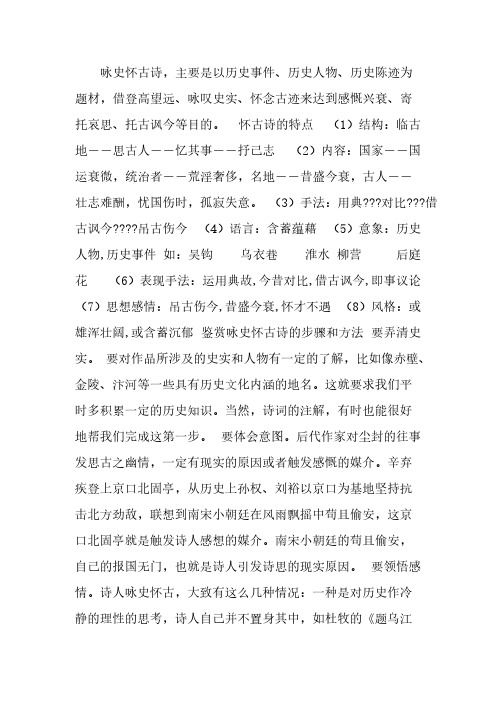 咏史怀古诗，主要是以历史事件、历史人物、历史陈迹为题材，借登高望远、咏叹史实、怀念古迹来达到感慨兴衰、寄托哀思、托古讽今等目的。 怀古诗的特点 （1）结构：临古地——思古人——忆其事——抒己志 （2）内容：国家——国运衰微，统治者——荒淫奢侈，名地——昔盛今衰，古人——壮志难酬，忧国伤时，孤寂失意。 （3）手法：用典???对比???借古讽今????吊古伤今 （4）语言：含蓄蕴藉 （5）意象：历史人物,历史事件 如：吴钩 乌衣巷 淮水 柳营 后庭花 （6）表现手法：运用典故,今昔对比,借古讽今,即事议论 （7）思想感情：吊古伤今,昔盛今衰,怀才不遇 （8）风格：或雄浑壮阔,或含蓄沉郁 鉴赏咏史怀古诗的步骤和方法 要弄清史实。 要对作品所涉及的史实和人物有一定的了解，比如像赤壁、金陵、汴河等一些具有历史文化内涵的地名。这就要求我们平时多积累一定的历史知识。当然，诗词的注解，有时也能很好地帮我们完成这第一步。 要体会意图。后代作家对尘封的往事发思古之幽情，一定有现实的原因或者触发感慨的媒介。辛弃疾登上京口北固亭，从历史上孙权、刘裕以京口为基地坚持抗击北方劲敌，联想到南宋小朝廷在风雨飘摇中苟且偷安，这京口北固亭就是触发诗人感想的媒介。南宋小朝廷的苟且偷安，自己的报国无门，也就是诗人引发诗思的现实原因。 要领悟感情。诗人咏史怀古，大致有这么几种情况：一种是对历史作冷静的理性的思考，诗人自己并不置身其中，如杜牧的《题乌江